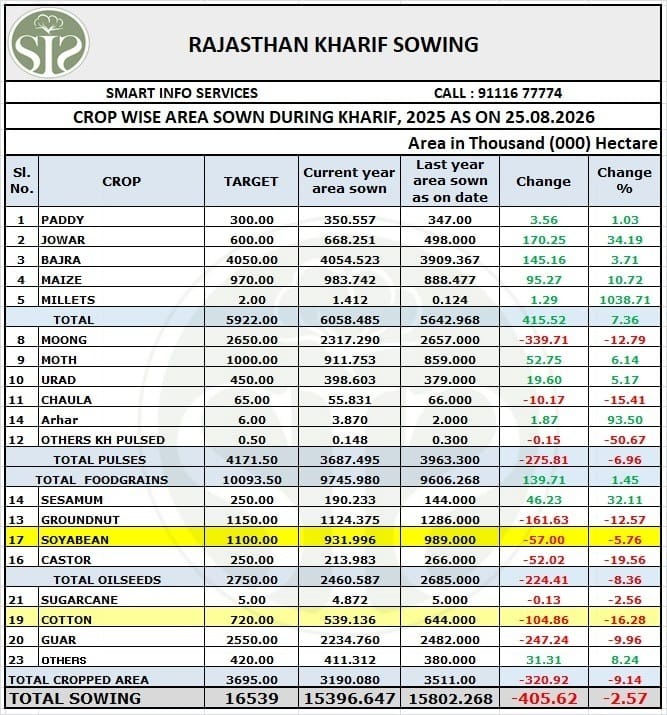 RAJASTHAN KHARIF SOWING

SMART INFO SERVICES CALL : 91116 77774

CROP WISE AREA SOWN DURING KHARIF, 2025 AS ON 25.08.2026

Area in Thousand (000) Hectare

| Sl. No. | CROP | TARGET | Current year area sown | Last year area sown as on date | Change | Change % |
|---|---|---|---|---|---|---|
| 1 | PADDY | 300.00 | 350.557 | 347.00 | 3.56 | 1.03 |
| 2 | JOWAR | 600.00 | 668.251 | 498.000 | 170.25 | 34.19 |
| 3 | BAJRA | 4050.00 | 4054.523 | 3909.367 | 145.16 | 3.71 |
| 4 | MAIZE | 970.00 | 983.742 | 888.477 | 95.27 | 10.72 |
| 5 | MILLETS | 2.00 | 1.412 | 0.124 | 1.29 | 1038.71 |
| | TOTAL | 5922.00 | 6058.485 | 5642.968 | 415.52 | 7.36 |
| 8 | MOONG | 2650.00 | 2317.290 | 2657.000 | -339.71 | -12.79 |
| 9 | MOTH | 1000.00 | 911.753 | 859.000 | 52.75 | 6.14 |
| 10 | URAD | 450.00 | 398.603 | 379.000 | 19.60 | 5.17 |
| 11 | CHAULA | 65.00 | 55.831 | 66.000 | -10.17 | -15.41 |
| 14 | Arhar | 6.00 | 3.870 | 2.000 | 1.87 | 93.50 |
| 12 | OTHERS KH PULSED | 0.50 | 0.148 | 0.300 | -0.15 | -50.67 |
| | TOTAL PULSES | 4171.50 | 3687.495 | 3963.300 | -275.81 | -6.96 |
| | TOTAL FOODGRAINS | 10093.50 | 9745.980 | 9606.268 | 139.71 | 1.45 |
| 14 | SESAMUM | 250.00 | 190.233 | 144.000 | 46.23 | 32.11 |
| 13 | GROUNDNUT | 1150.00 | 1124.375 | 1286.000 | -161.63 | -12.57 |
| 17 | SOYABEAN | 1100.00 | 931.996 | 989.000 | -57.00 | -5.76 |
| 16 | CASTOR | 250.00 | 213.983 | 266.000 | -52.02 | -19.56 |
| | TOTAL OILSEEDS | 2750.00 | 2460.587 | 2685.000 | -224.41 | -8.36 |
| 21 | SUGARCANE | 5.00 | 4.872 | 5.000 | -0.13 | -2.56 |
| 19 | COTTON | 720.00 | 539.136 | 644.000 | -104.86 | -16.28 |
| 20 | GUAR | 2550.00 | 2234.760 | 2482.000 | -247.24 | -9.96 |
| 23 | OTHERS | 420.00 | 411.312 | 380.000 | 31.31 | 8.24 |
| | TOTAL CROPPED AREA | 3695.00 | 3190.080 | 3511.00 | -320.92 | -9.14 |
| | TOTAL SOWING | 16539 | 15396.647 | 15802.268 | -405.62 | -2.57 |